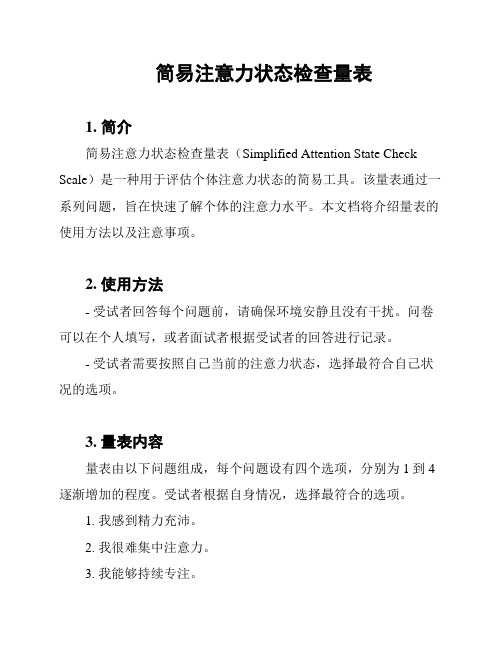 简易注意力状态检查量表

1. 简介

简易注意力状态检查量表（Simplified Attention State Check Scale）是一种用于评估个体注意力状态的简易工具。该量表通过一系列问题，旨在快速了解个体的注意力水平。本文档将介绍量表的使用方法以及注意事项。

2. 使用方法

- 受试者回答每个问题前，请确保环境安静且没有干扰。问卷可以在个人填写，或者面试者根据受试者的回答进行记录。

- 受试者需要按照自己当前的注意力状态，选择最符合自己状况的选项。

3. 量表内容

量表由以下问题组成，每个问题设有四个选项，分别为 1 到 4 逐渐增加的程度。受试者根据自身情况，选择最符合的选项。

1. 我感到精力充沛。

2. 我很难集中注意力。

3. 我能够持续专注。